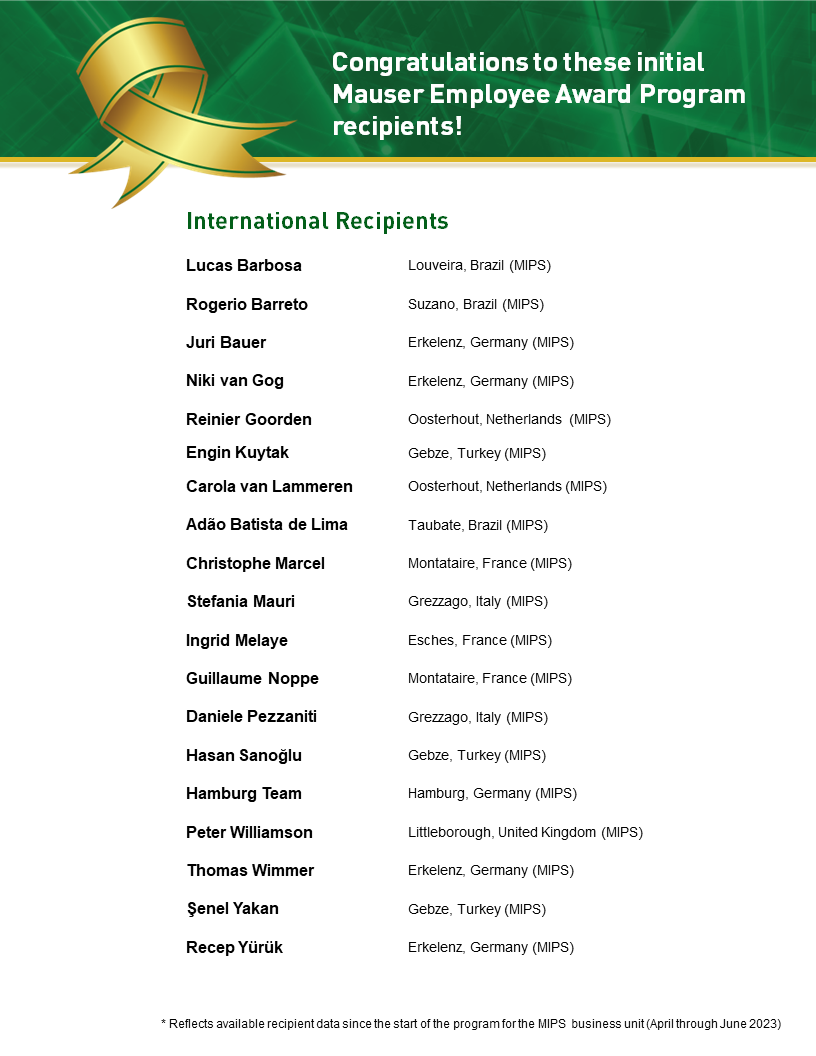 Congratulations to these initial Mauser Employee Award Program recipients!

International Recipients

| | |
|---|---|
| Lucas Barbosa | Louveira, Brazil (MIPS) |
| Rogerio Barreto | Suzano, Brazil (MIPS) |
| Juri Bauer | Erkelenz, Germany (MIPS) |
| Niki van Gog | Erkelenz, Germany (MIPS) |
| Reinier Goorden | Oosterhout, Netherlands (MIPS) |
| Engin Kuytak | Gebze, Turkey (MIPS) |
| Carola van Lammeren | Oosterhout, Netherlands (MIPS) |
| Adão Batista de Lima | Taubate, Brazil (MIPS) |
| Christophe Marcel | Montataire, France (MIPS) |
| Stefania Mauri | Grezzago, Italy (MIPS) |
| Ingrid Melaye | Esches, France (MIPS) |
| Guillaume Noppe | Montataire, France (MIPS) |
| Daniele Pezzaniti | Grezzago, Italy (MIPS) |
| Hasan Sanoğlu | Gebze, Turkey (MIPS) |
| Hamburg Team | Hamburg, Germany (MIPS) |
| Peter Williamson | Littleborough, United Kingdom (MIPS) |
| Thomas Wimmer | Erkelenz, Germany (MIPS) |
| Şenel Yakan | Gebze, Turkey (MIPS) |
| Recep Yürük | Erkelenz, Germany (MIPS) |

* Reflects available recipient data since the start of the program for the MIPS business unit (April through June 2023)